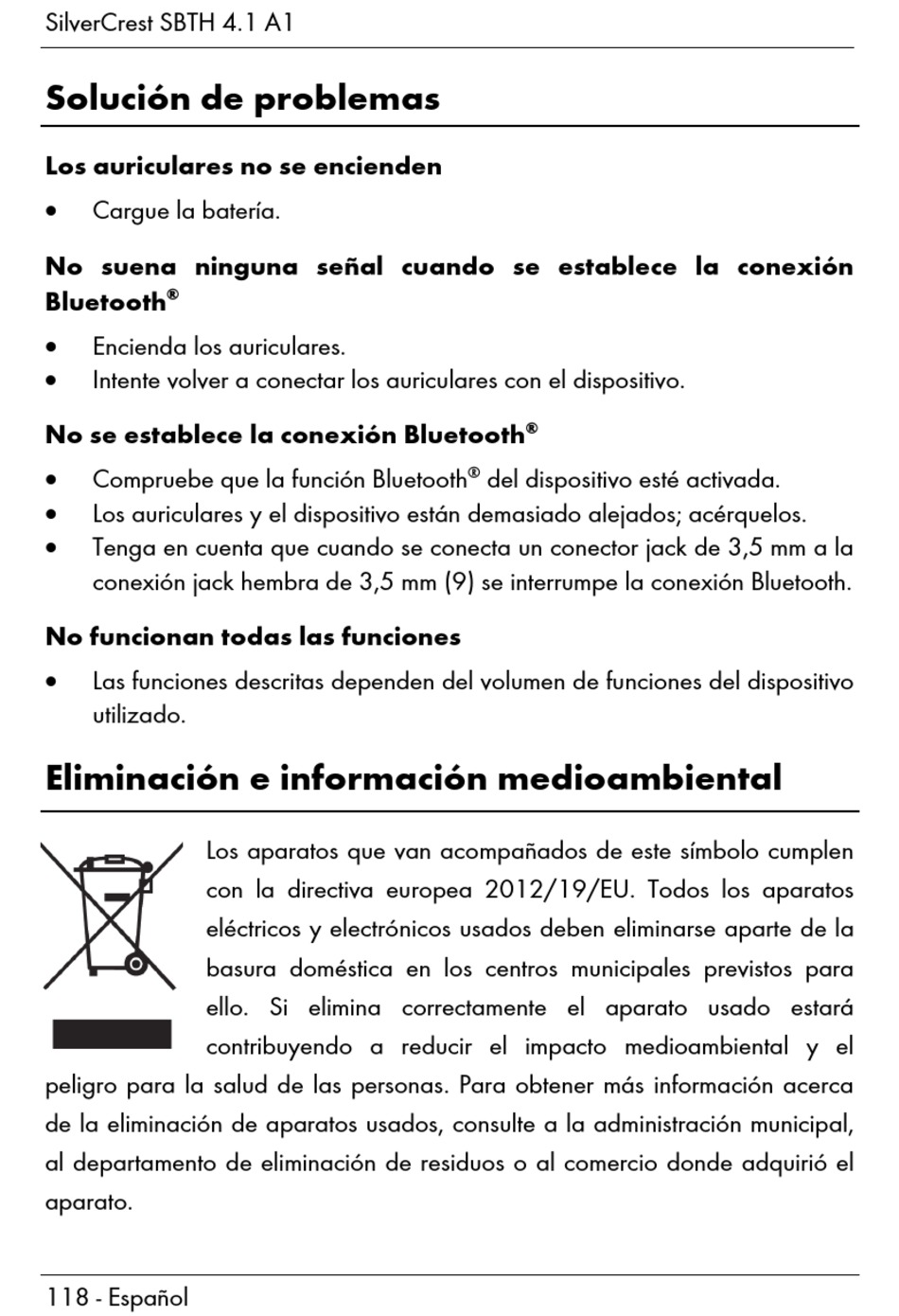 SilverCrest SBTH 4.1 A1

Solución de problemas

Los auriculares no se encienden

• Cargue la batería.

No suena ninguna señal cuando se establece la conexión Bluetooth®

• Encienda los auriculares.
• Intente volver a conectar los auriculares con el dispositivo.

No se establece la conexión Bluetooth®

• Compruebe que la función Bluetooth® del dispositivo esté activada.
• Los auriculares y el dispositivo están demasiado alejados; acérquelos.
• Tenga en cuenta que cuando se conecta un conector jack de 3,5 mm a la conexión jack hembra de 3,5 mm (9) se interrumpe la conexión Bluetooth.

No funcionan todas las funciones

• Las funciones descritas dependen del volumen de funciones del dispositivo utilizado.

Eliminación e información medioambiental

Los aparatos que van acompañados de este símbolo cumplen con la directiva europea 2012/19/EU. Todos los aparatos eléctricos y electrónicos usados deben eliminarse aparte de la basura doméstica en los centros municipales previstos para ello. Si elimina correctamente el aparato usado estará contribuyendo a reducir el impacto medioambiental y el peligro para la salud de las personas. Para obtener más información acerca de la eliminación de aparatos usados, consulte a la administración municipal, al departamento de eliminación de residuos o al comercio donde adquirió el aparato.

118 - Español